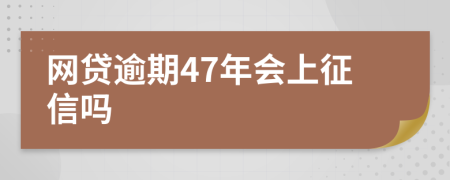 网贷逾期47年会上征信吗